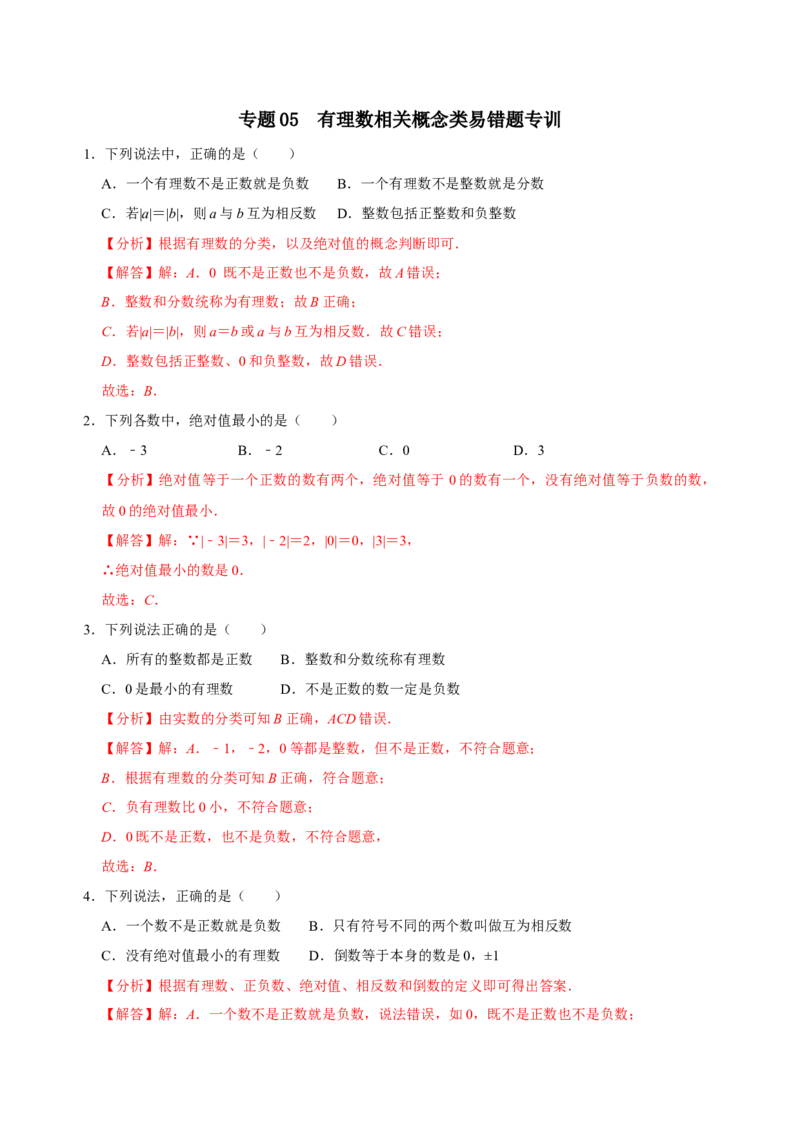 专题05 有理数相关概念类易错题专训

1．下列说法中，正确的是（　　）

A．一个有理数不是正数就是负数　　B．一个有理数不是整数就是分数

C．若$|a|=|b|$，则a与b互为相反数　　D．整数包括正整数和负整数

【分析】根据有理数的分类，以及绝对值的概念判断即可．

【解答】解：A．0既不是正数也不是负数，故A错误；

B．整数和分数统称为有理数；故B正确；

C．若$|a|=|b|$，则$a=b$或a与b互为相反数．故C错误；

D．整数包括正整数、0和负整数，故D错误．

故选：B．

2．下列各数中，绝对值最小的是（　　）

A．﹣3　　B．﹣2　　C．0　　D．3

【分析】绝对值等于一个正数的数有两个，绝对值等于0的数有一个，没有绝对值等于负数的数，故0的绝对值最小．

【解答】解：∵$|-3|=3$，$|-2|=2$，$|0|=0$，$|3|=3$，

∴绝对值最小的数是0．

故选：C．

3．下列说法正确的是（　　）

A．所有的整数都是正数　　B．整数和分数统称有理数

C．0是最小的有理数　　D．不是正数的数一定是负数

【分析】由实数的分类可知B正确，ACD错误．

【解答】解：A．﹣1，﹣2，0等都是整数，但不是正数，不符合题意；

B．根据有理数的分类可知B正确，符合题意；

C．负有理数比0小，不符合题意；

D．0既不是正数，也不是负数，不符合题意，

故选：B．

4．下列说法，正确的是（　　）

A．一个数不是正数就是负数　　B．只有符号不同的两个数叫做互为相反数

C．没有绝对值最小的有理数　　D．倒数等于本身的数是0，±1

【分析】根据有理数、正负数、绝对值、相反数和倒数的定义即可得出答案．

【解答】解：A．一个数不是正数就是负数，说法错误，如0，既不是正数也不是负数；